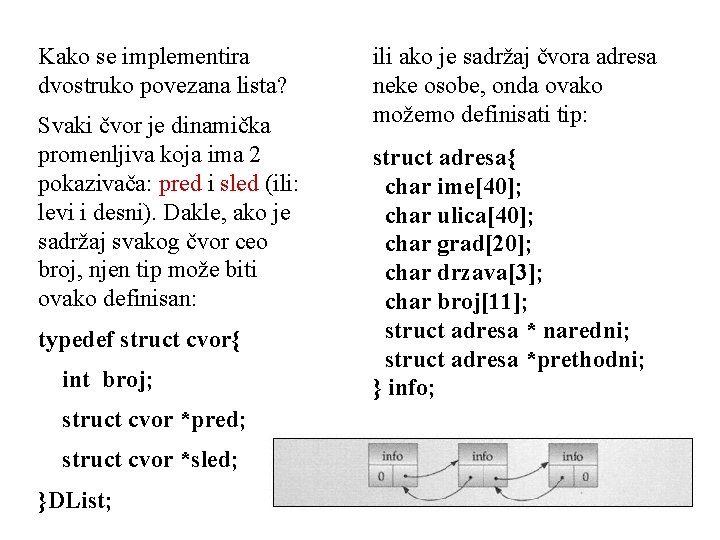 Kako se implementira dvostruko povezana lista?

Svaki čvor je dinamička promenljiva koja ima 2 pokazivača: pred i sled (ili: levi i desni). Dakle, ako je sadržaj svakog čvor ceo broj, njen tip može biti ovako definisan:

typedef struct cvor{

int broj;

struct cvor *pred;

struct cvor *sled;

}DList;

ili ako je sadržaj čvora adresa neke osobe, onda ovako možemo definisati tip:

struct adresa{
char ime[40];
char ulica[40];
char grad[20];
char drzava[3];
char broj[11];
struct adresa * naredni;
struct adresa *prethodni;
} info;

info
0
info
info
0